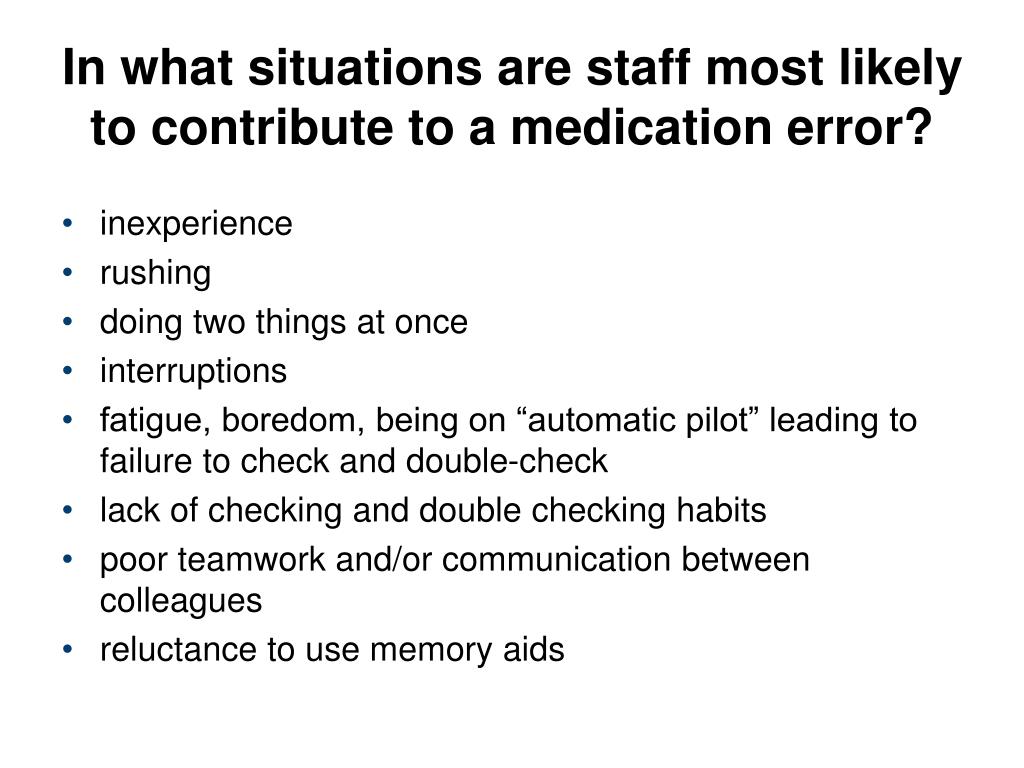 In what situations are staff most likely to contribute to a medication error?

• inexperience
• rushing
• doing two things at once
• interruptions
• fatigue, boredom, being on “automatic pilot” leading to failure to check and double-check
• lack of checking and double checking habits
• poor teamwork and/or communication between colleagues
• reluctance to use memory aids